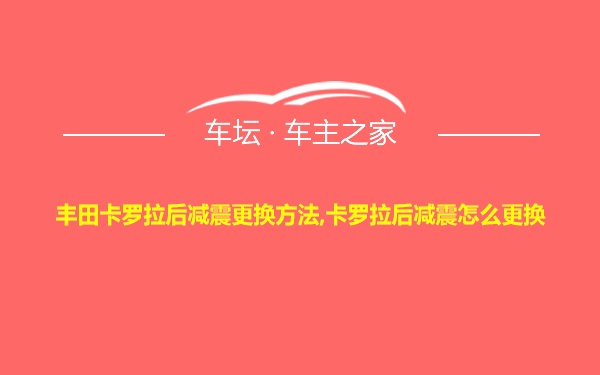 车坛 · 车主之家

丰田卡罗拉后减震更换方法,卡罗拉后减震怎么更换